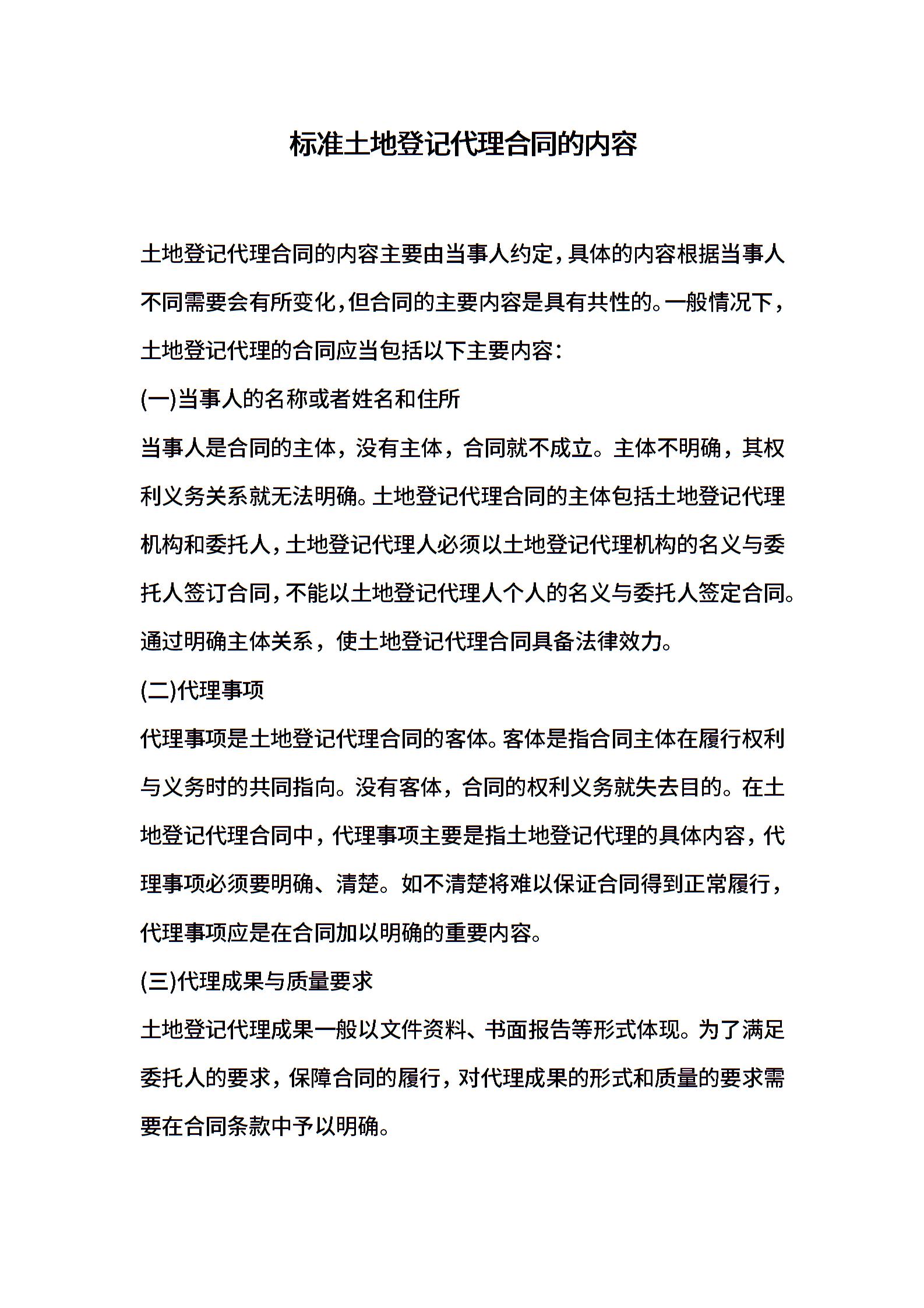 标准土地登记代理合同的内容

土地登记代理合同的内容主要由当事人约定，具体的内容根据当事人不同需要会有所变化，但合同的主要内容是具有共性的。一般情况下，土地登记代理的合同应当包括以下主要内容：

(一)当事人的名称或者姓名和住所

当事人是合同的主体，没有主体，合同就不成立。主体不明确，其权利义务关系就无法明确。土地登记代理合同的主体包括土地登记代理机构和委托人，土地登记代理人必须以土地登记代理机构的名义与委托人签订合同，不能以土地登记代理人个人的名义与委托人签定合同。通过明确主体关系，使土地登记代理合同具备法律效力。

(二)代理事项

代理事项是土地登记代理合同的客体。客体是指合同主体在履行权利与义务时的共同指向。没有客体，合同的权利义务就失去目的。在土地登记代理合同中，代理事项主要是指土地登记代理的具体内容，代理事项必须要明确、清楚。如不清楚将难以保证合同得到正常履行，代理事项应是在合同加以明确的重要内容。

(三)代理成果与质量要求

土地登记代理成果一般以文件资料、书面报告等形式体现。为了满足委托人的要求，保障合同的履行，对代理成果的形式和质量的要求需要在合同条款中予以明确。